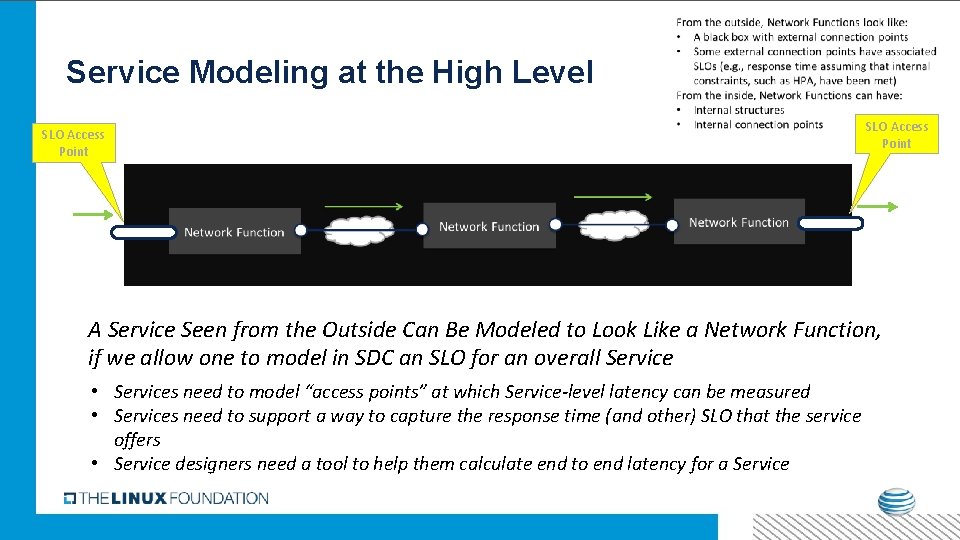 Service Modeling at the High Level

From the outside, Network Functions look like:
• A black box with external connection points
• Some external connection points have associated SLOs (e.g., response time assuming that internal constraints, such as HPA, have been met)
From the inside, Network Functions can have:
• Internal structures
• Internal connection points

SLO Access Point

SLO Access Point

Network Function

Network Function

Network Function

A Service Seen from the Outside Can Be Modeled to Look Like a Network Function, if we allow one to model in SDC an SLO for an overall Service

• Services need to model "access points" at which Service-level latency can be measured
• Services need to support a way to capture the response time (and other) SLO that the service offers
• Service designers need a tool to help them calculate end to end latency for a Service

THE LINUX FOUNDATION